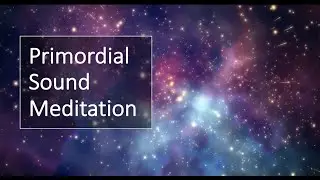 Primordial Sound Meditation